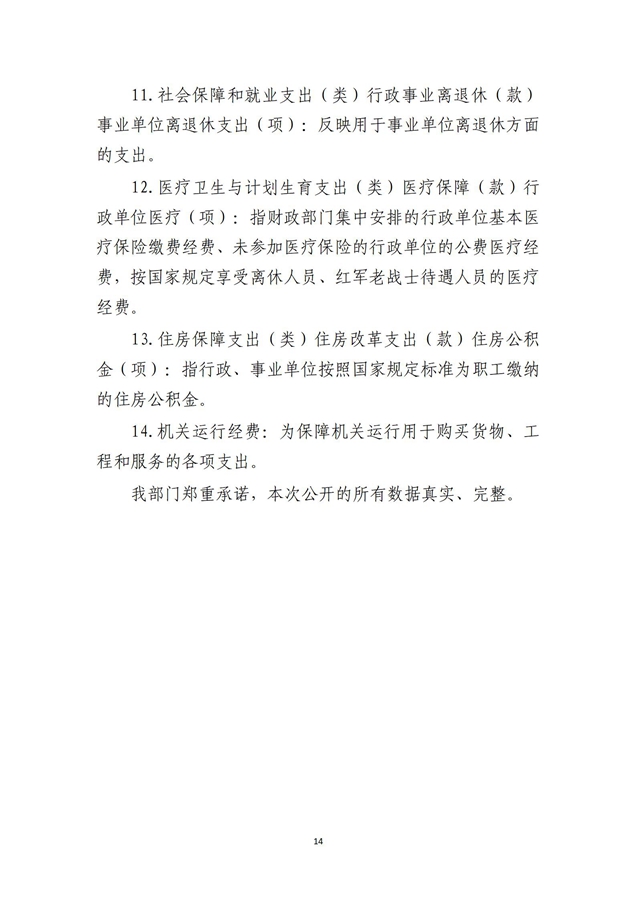 11. 社会保障和就业支出（类）行政事业离退休（款）事业单位离退休支出（项）：反映用于事业单位离退休方面的支出。

12. 医疗卫生与计划生育支出（类）医疗保障（款）行政单位医疗（项）：指财政部门集中安排的行政单位基本医疗保险缴费经费、未参加医疗保险的行政单位的公费医疗经费，按国家规定享受离休人员、红军老战士待遇人员的医疗经费。

13. 住房保障支出（类）住房改革支出（款）住房公积金（项）：指行政、事业单位按照国家规定标准为职工缴纳的住房公积金。

14. 机关运行经费：为保障机关运行用于购买货物、工程和服务的各项支出。

我部门郑重承诺，本次公开的所有数据真实、完整。

14